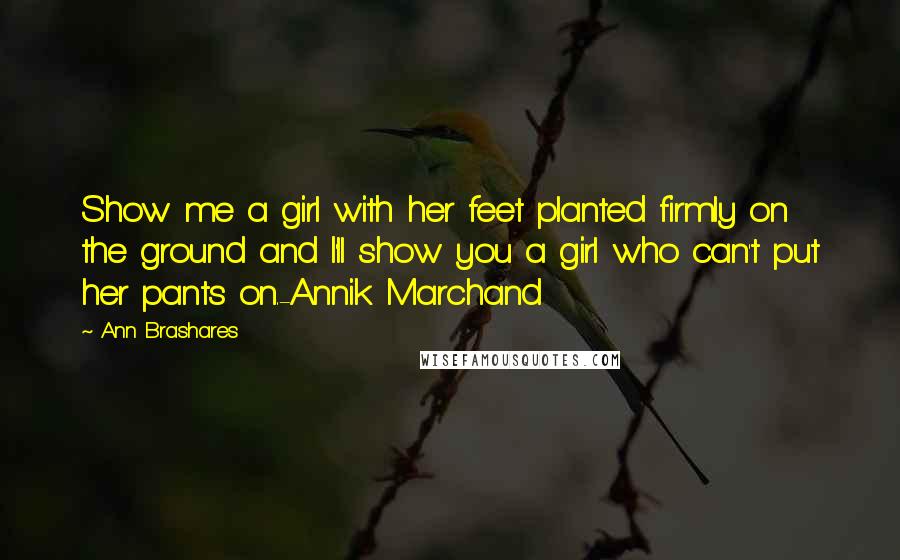 Show me a girl with her feet planted firmly on the ground and I'll show you a girl who can't put her pants on.-Annik Marchand

~ Ann Brashares

WISEFAMOUSQUOTES.COM